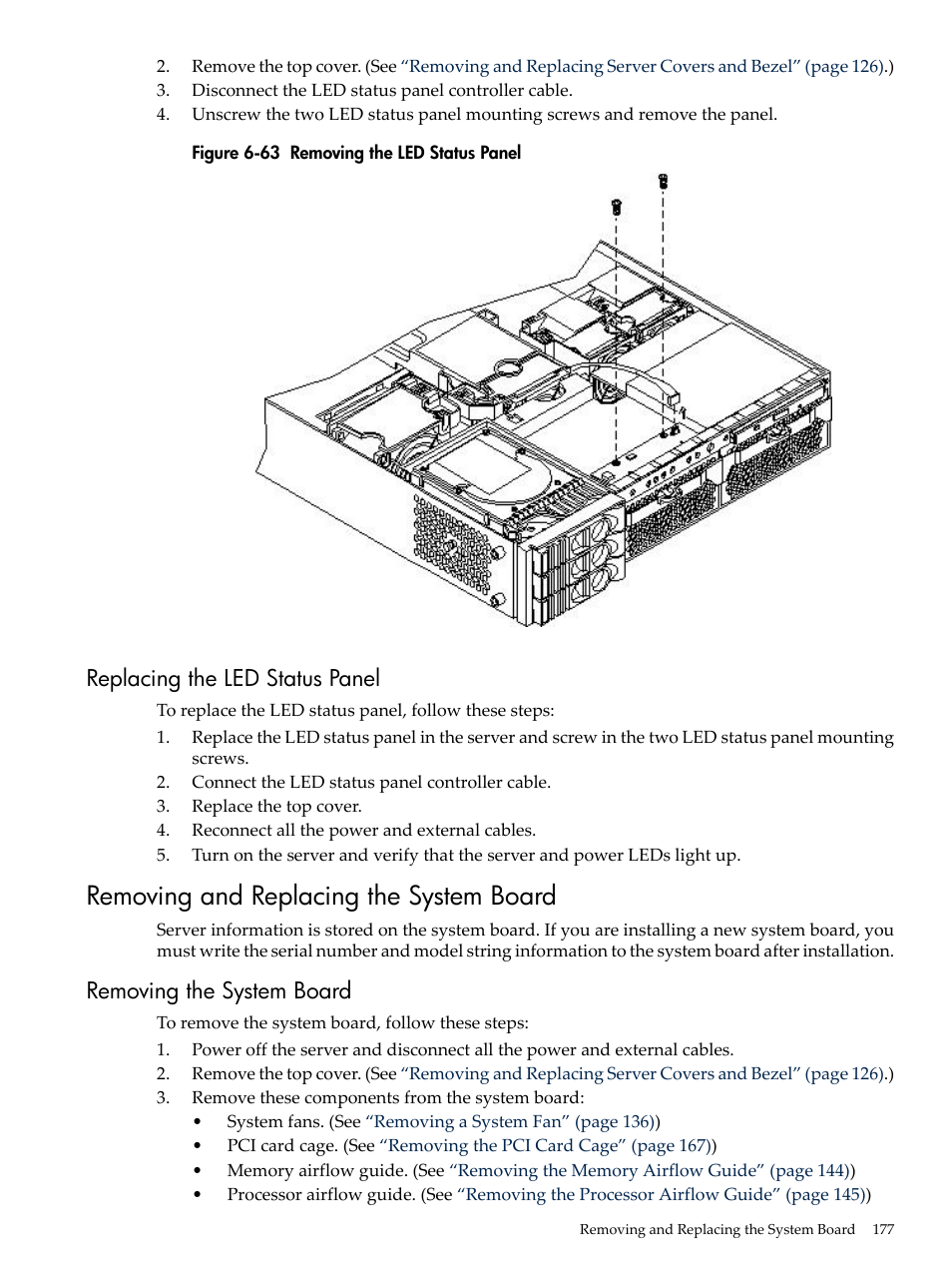 2. Remove the top cover. (See “Removing and Replacing Server Covers and Bezel” (page 126).)
3. Disconnect the LED status panel controller cable.
4. Unscrew the two LED status panel mounting screws and remove the panel.

Figure 6-63 Removing the LED Status Panel

Replacing the LED Status Panel

To replace the LED status panel, follow these steps:
1. Replace the LED status panel in the server and screw in the two LED status panel mounting screws.
2. Connect the LED status panel controller cable.
3. Replace the top cover.
4. Reconnect all the power and external cables.
5. Turn on the server and verify that the server and power LEDs light up.

Removing and Replacing the System Board

Server information is stored on the system board. If you are installing a new system board, you must write the serial number and model string information to the system board after installation.

Removing the System Board

To remove the system board, follow these steps:
1. Power off the server and disconnect all the power and external cables.
2. Remove the top cover. (See “Removing and Replacing Server Covers and Bezel” (page 126).)
3. Remove these components from the system board:
• System fans. (See “Removing a System Fan” (page 136))
• PCI card cage. (See “Removing the PCI Card Cage” (page 167))
• Memory airflow guide. (See “Removing the Memory Airflow Guide” (page 144))
• Processor airflow guide. (See “Removing the Processor Airflow Guide” (page 145))

Removing and Replacing the System Board 177